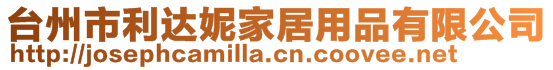 台州市利达妮家居用品有限公司
http://josephcamilla.cn.coovee.net